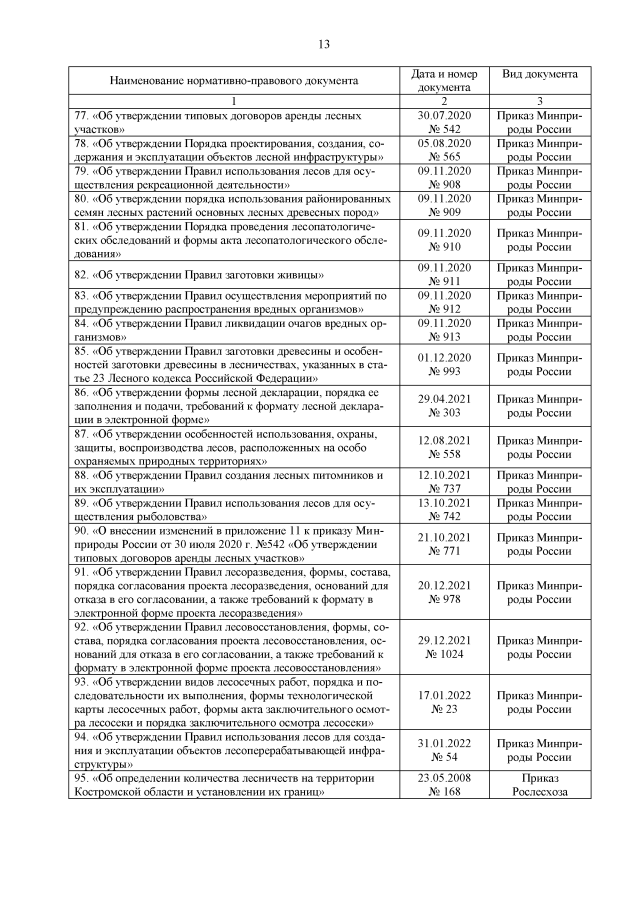 13

| Наименование нормативно-правового документа | Дата и номер документа | Вид документа |
|---|---|---|
| 1 | 2 | 3 |
| 77. «Об утверждении типовых договоров аренды лесных участков» | 30.07.2020 № 542 | Приказ Минприроды России |
| 78. «Об утверждении Порядка проектирования, создания, содержания и эксплуатации объектов лесной инфраструктуры» | 05.08.2020 № 565 | Приказ Минприроды России |
| 79. «Об утверждении Правил использования лесов для осуществления рекреационной деятельности» | 09.11.2020 № 908 | Приказ Минприроды России |
| 80. «Об утверждении порядка использования районированных семян лесных растений основных лесных древесных пород» | 09.11.2020 № 909 | Приказ Минприроды России |
| 81. «Об утверждении Порядка проведения лесопатологических обследований и формы акта лесопатологического обследования» | 09.11.2020 № 910 | Приказ Минприроды России |
| 82. «Об утверждении Правил заготовки живицы» | 09.11.2020 № 911 | Приказ Минприроды России |
| 83. «Об утверждении Правил осуществления мероприятий по предупреждению распространения вредных организмов» | 09.11.2020 № 912 | Приказ Минприроды России |
| 84. «Об утверждении Правил ликвидации очагов вредных организмов» | 09.11.2020 № 913 | Приказ Минприроды России |
| 85. «Об утверждении Правил заготовки древесины и особенностей заготовки древесины в лесничествах, указанных в статье 23 Лесного кодекса Российской Федерации» | 01.12.2020 № 993 | Приказ Минприроды России |
| 86. «Об утверждении формы лесной декларации, порядка ее заполнения и подачи, требований к формату лесной декларации в электронной форме» | 29.04.2021 № 303 | Приказ Минприроды России |
| 87. «Об утверждении особенностей использования, охраны, защиты, воспроизводства лесов, расположенных на особо охраняемых природных территориях» | 12.08.2021 № 558 | Приказ Минприроды России |
| 88. «Об утверждении Правил создания лесных питомников и их эксплуатации» | 12.10.2021 № 737 | Приказ Минприроды России |
| 89. «Об утверждении Правил использования лесов для осуществления рыболовства» | 13.10.2021 № 742 | Приказ Минприроды России |
| 90. «О внесении изменений в приложение 11 к приказу Минприроды России от 30 июля 2020 г. №542 «Об утверждении типовых договоров аренды лесных участков» | 21.10.2021 № 771 | Приказ Минприроды России |
| 91. «Об утверждении Правил лесоразведения, формы, состава, порядка согласования проекта лесоразведения, оснований для отказа в его согласовании, а также требований к формату в электронной форме проекта лесоразведения» | 20.12.2021 № 978 | Приказ Минприроды России |
| 92. «Об утверждении Правил лесовосстановления, формы, состава, порядка согласования проекта лесовосстановления, оснований для отказа в его согласовании, а также требований к формату в электронной форме проекта лесовосстановления» | 29.12.2021 № 1024 | Приказ Минприроды России |
| 93. «Об утверждении видов лесосечных работ, порядка и последовательности их выполнения, формы технологической карты лесосечных работ, формы акта заключительного осмотра лесосеки и порядка заключительного осмотра лесосеки» | 17.01.2022 № 23 | Приказ Минприроды России |
| 94. «Об утверждении Правил использования лесов для создания и эксплуатации объектов лесоперерабатывающей инфраструктуры» | 31.01.2022 № 54 | Приказ Минприроды России |
| 95. «Об определении количества лесничеств на территории Костромской области и установлении их границ» | 23.05.2008 № 168 | Приказ Рослесхоза |